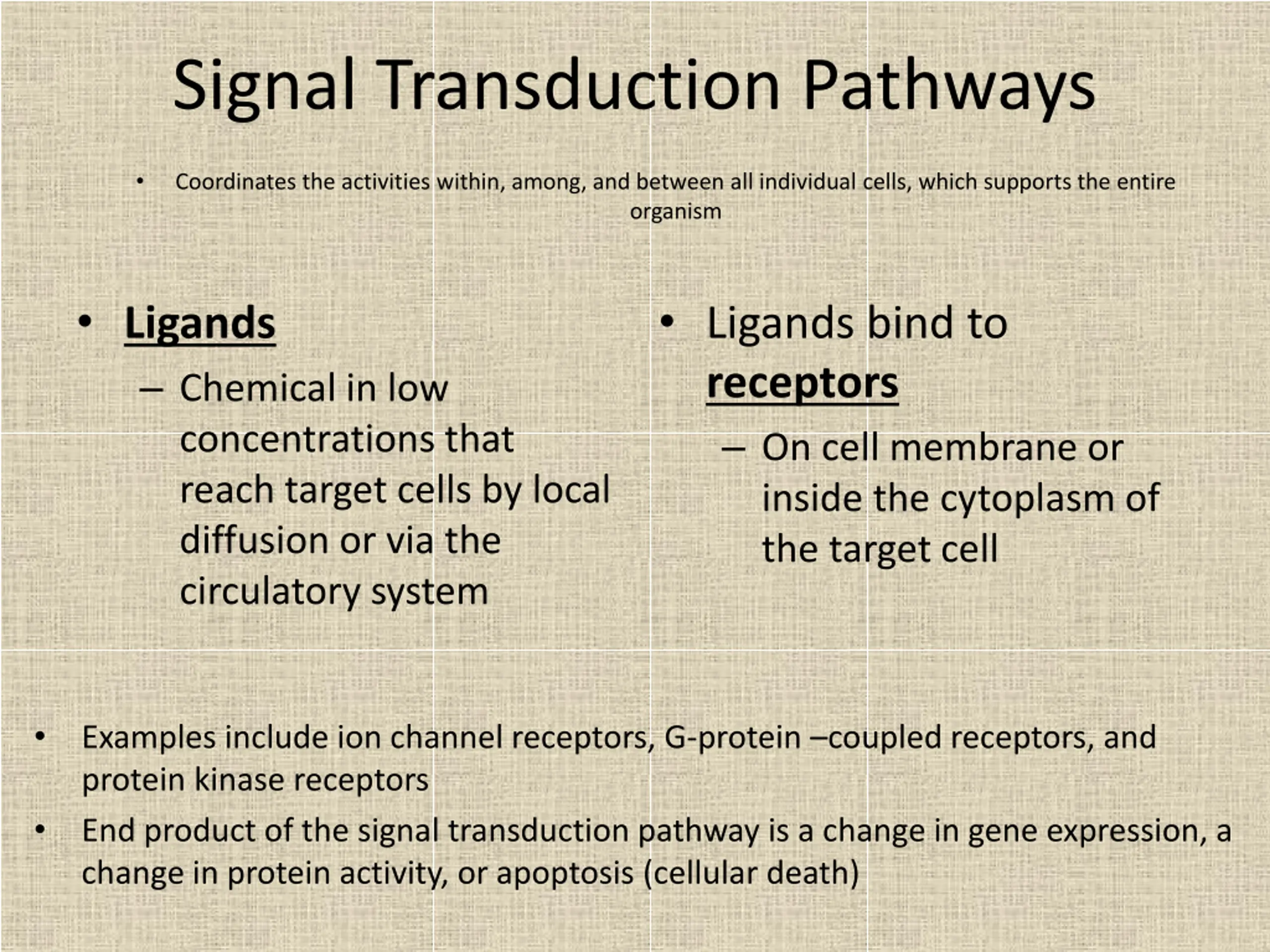 Signal Transduction Pathways

• Coordinates the activities within, among, and between all individual cells, which supports the entire organism

• Ligands
– Chemical in low concentrations that reach target cells by local diffusion or via the circulatory system

• Ligands bind to receptors
– On cell membrane or inside the cytoplasm of the target cell

• Examples include ion channel receptors, G-protein –coupled receptors, and protein kinase receptors
• End product of the signal transduction pathway is a change in gene expression, a change in protein activity, or apoptosis (cellular death)